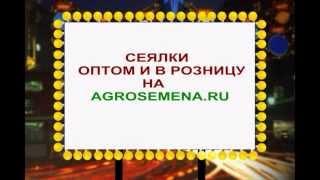 СЕЯЛКИ
ОПТОМ И В РОЗНИЦУ
НА
AGROSEMENA.RU